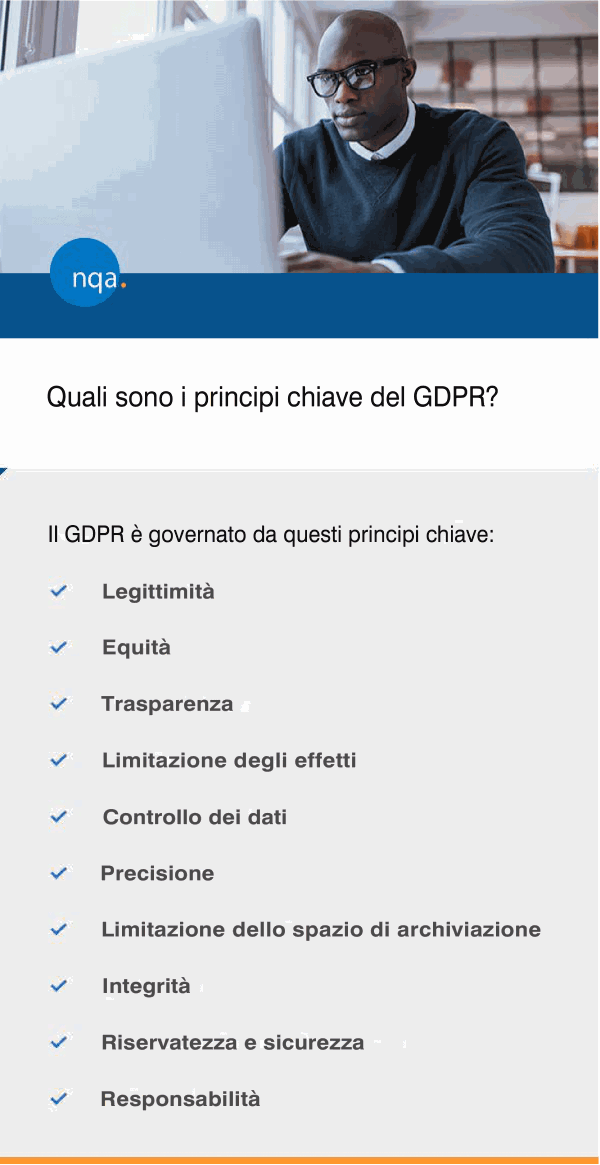 nqa.

Quali sono i principi chiave del GDPR?

Il GDPR è governato da questi principi chiave:

Legittimità

Equità

Trasparenza

Limitazione degli effetti

Controllo dei dati

Precisione

Limitazione dello spazio di archiviazione

Integrità

Riservatezza e sicurezza

Responsabilità